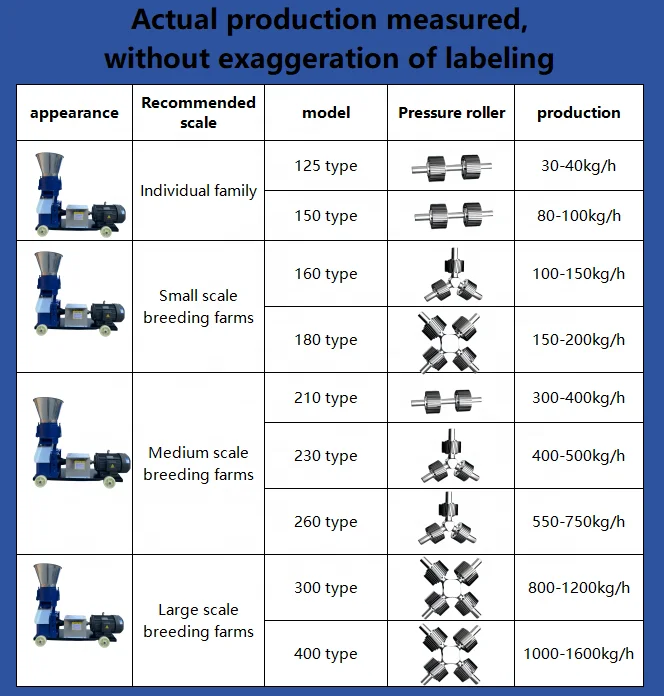 Actual production measured, without exaggeration of labeling

| appearance | Recommended scale | model | Pressure roller | production |
|---|---|---|---|---|
| | Individual family | 125 type | | 30-40kg/h |
| | | 150 type | | 80-100kg/h |
| | Small scale breeding farms | 160 type | | 100-150kg/h |
| | | 180 type | | 150-200kg/h |
| | Medium scale breeding farms | 210 type | | 300-400kg/h |
| | | 230 type | | 400-500kg/h |
| | | 260 type | | 550-750kg/h |
| | Large scale breeding farms | 300 type | | 800-1200kg/h |
| | | 400 type | | 1000-1600kg/h |